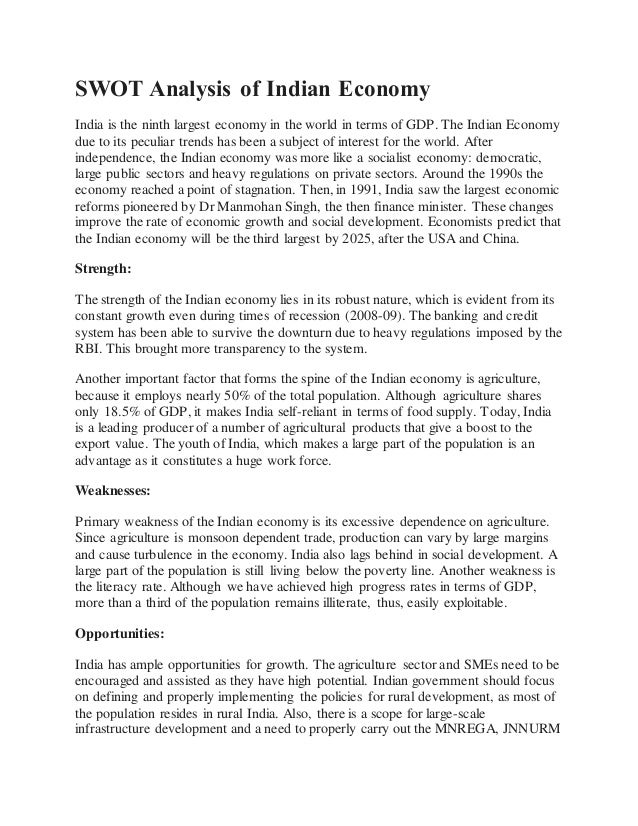 SWOT Analysis of Indian Economy

India is the ninth largest economy in the world in terms of GDP. The Indian Economy due to its peculiar trends has been a subject of interest for the world. After independence, the Indian economy was more like a socialist economy: democratic, large public sectors and heavy regulations on private sectors. Around the 1990s the economy reached a point of stagnation. Then, in 1991, India saw the largest economic reforms pioneered by Dr Manmohan Singh, the then finance minister. These changes improve the rate of economic growth and social development. Economists predict that the Indian economy will be the third largest by 2025, after the USA and China.

Strength:

The strength of the Indian economy lies in its robust nature, which is evident from its constant growth even during times of recession (2008-09). The banking and credit system has been able to survive the downturn due to heavy regulations imposed by the RBI. This brought more transparency to the system.

Another important factor that forms the spine of the Indian economy is agriculture, because it employs nearly 50% of the total population. Although agriculture shares only 18.5% of GDP, it makes India self-reliant in terms of food supply. Today, India is a leading producer of a number of agricultural products that give a boost to the export value. The youth of India, which makes a large part of the population is an advantage as it constitutes a huge work force.

Weaknesses:

Primary weakness of the Indian economy is its excessive dependence on agriculture. Since agriculture is monsoon dependent trade, production can vary by large margins and cause turbulence in the economy. India also lags behind in social development. A large part of the population is still living below the poverty line. Another weakness is the literacy rate. Although we have achieved high progress rates in terms of GDP, more than a third of the population remains illiterate, thus, easily exploitable.

Opportunities:

India has ample opportunities for growth. The agriculture sector and SMEs need to be encouraged and assisted as they have high potential. Indian government should focus on defining and properly implementing the policies for rural development, as most of the population resides in rural India. Also, there is a scope for large-scale infrastructure development and a need to properly carry out the MNREGA, JNNURM